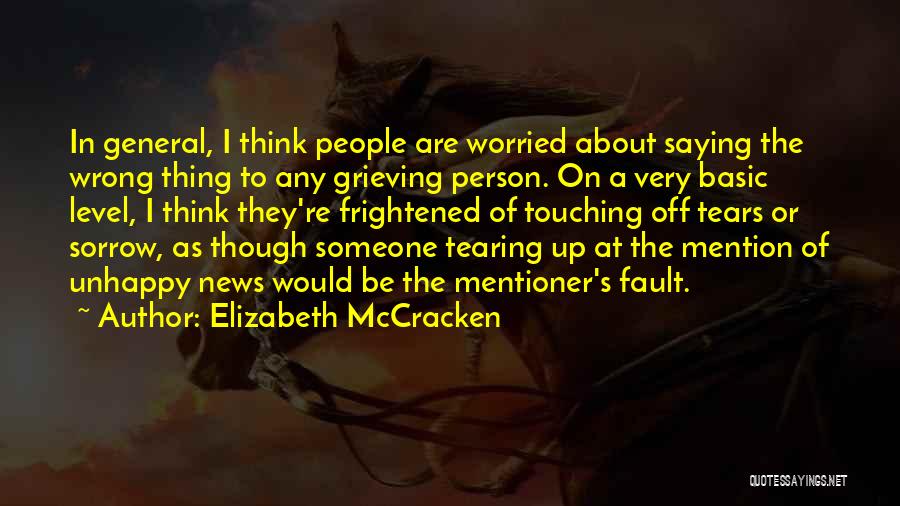 In general, I think people are worried about saying the wrong thing to any grieving person. On a very basic level, I think they're frightened of touching off tears or sorrow, as though someone tearing up at the mention of unhappy news would be the mentioner's fault.
~ Author: Elizabeth McCracken

QUOTESSAYINGS.NET